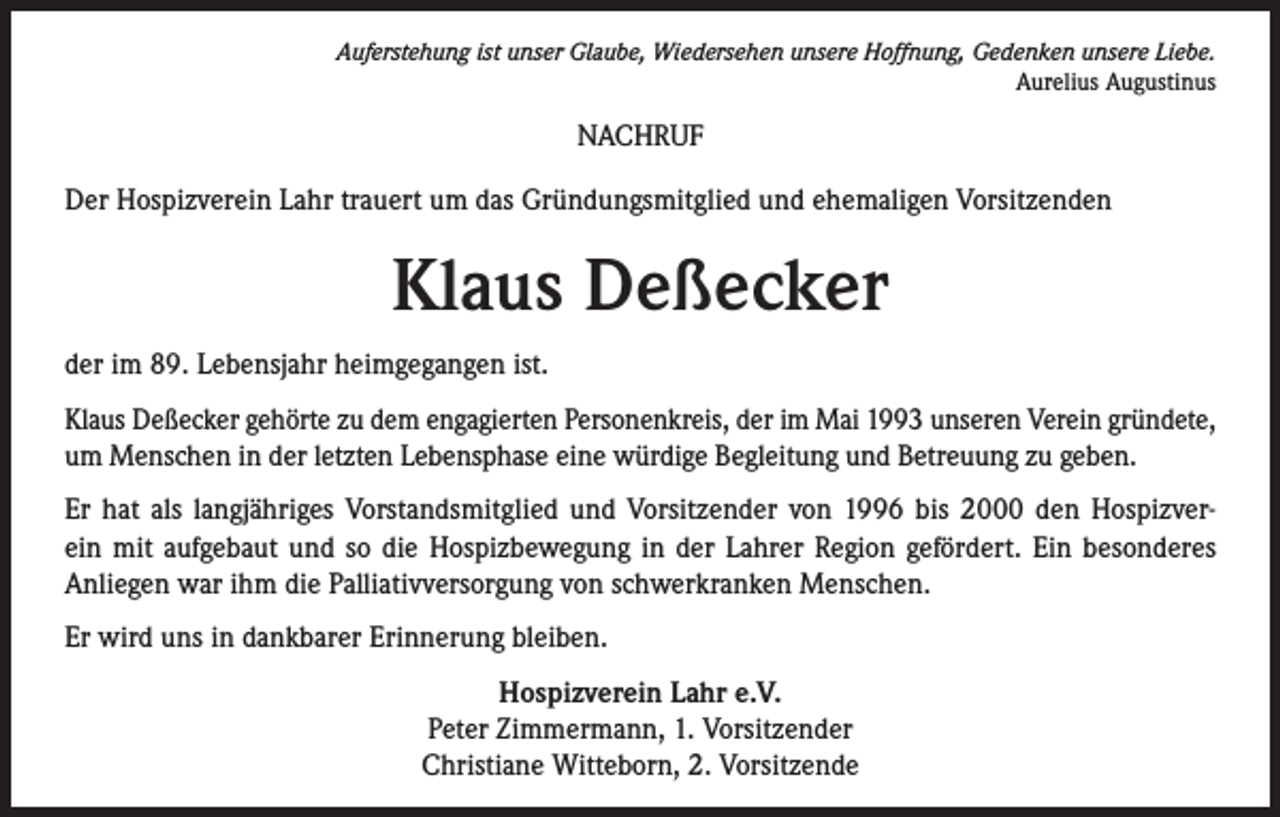 Auferstehung ist unser Glaube, Wiedersehen unsere Hoffnung, Gedenken unsere Liebe.
Aurelius Augustinus

NACHRUF

Der Hospizverein Lahr trauert um das Gründungsmitglied und ehemaligen Vorsitzenden

Klaus Deßecker

der im 89. Lebensjahr heimgegangen ist.

Klaus Deßecker gehörte zu dem engagierten Personenkreis, der im Mai 1993 unseren Verein gründete, um Menschen in der letzten Lebensphase eine würdige Begleitung und Betreuung zu geben.

Er hat als langjähriges Vorstandsmitglied und Vorsitzender von 1996 bis 2000 den Hospizverein mit aufgebaut und so die Hospizbewegung in der Lahrer Region gefördert. Ein besonderes Anliegen war ihm die Palliativversorgung von schwerkranken Menschen.

Er wird uns in dankbarer Erinnerung bleiben.

Hospizverein Lahr e.V.
Peter Zimmermann, 1. Vorsitzender
Christiane Witteborn, 2. Vorsitzende